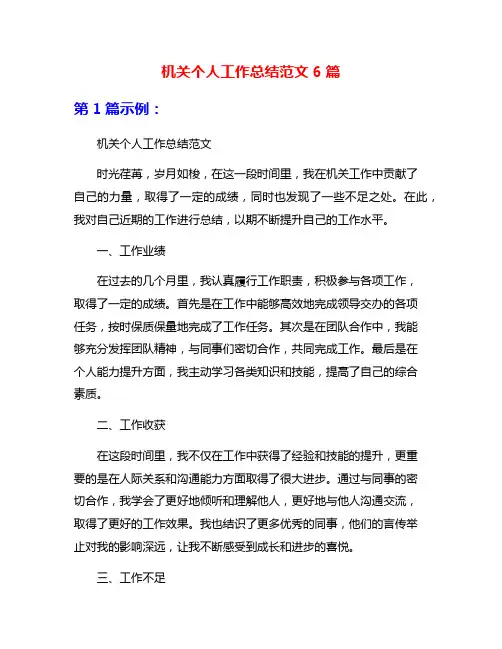 机关个人工作总结范文 6 篇

第 1 篇示例：

机关个人工作总结范文

时光荏苒，岁月如梭，在这一段时间里，我在机关工作中贡献了自己的力量，取得了一定的成绩，同时也发现了一些不足之处。在此，我对自己近期的工作进行总结，以期不断提升自己的工作水平。

一、工作业绩

在过去的几个月里，我认真履行工作职责，积极参与各项工作，取得了一定的成绩。首先是在工作中能够高效地完成领导交办的各项任务，按时保质保量地完成了工作任务。其次是在团队合作中，我能够充分发挥团队精神，与同事们密切合作，共同完成工作。最后是在个人能力提升方面，我主动学习各类知识和技能，提高了自己的综合素质。

二、工作收获

在这段时间里，我不仅在工作中获得了经验和技能的提升，更重要的是在人际关系和沟通能力方面取得了很大进步。通过与同事的密切合作，我学会了更好地倾听和理解他人，更好地与他人沟通交流，取得了更好的工作效果。我也结识了更多优秀的同事，他们的言传举止对我的影响深远，让我不断感受到成长和进步的喜悦。

三、工作不足